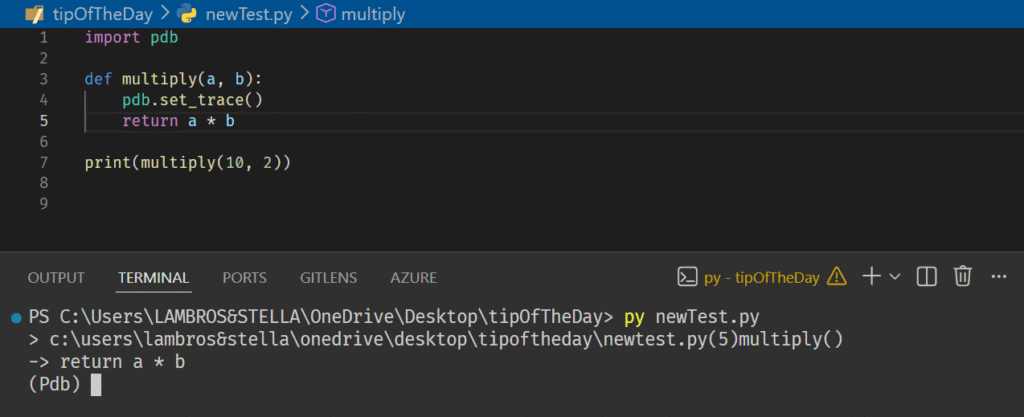 tipOfTheDay > newTest.py > multiply

1 import pdb
2
3 def multiply(a, b):
4     pdb.set_trace()
5     return a * b
6
7 print(multiply(10, 2))
8
9

OUTPUT TERMINAL PORTS GITLENS AZURE

py - tipOfTheDay

PS C:\Users\LAMBROS&STELLA\OneDrive\Desktop\tipOfTheDay> py newTest.py
> c:\users\lambros&stella\onedrive\desktop\tipoftheday\newtest.py(5)multiply()
-> return a * b
(Pdb)